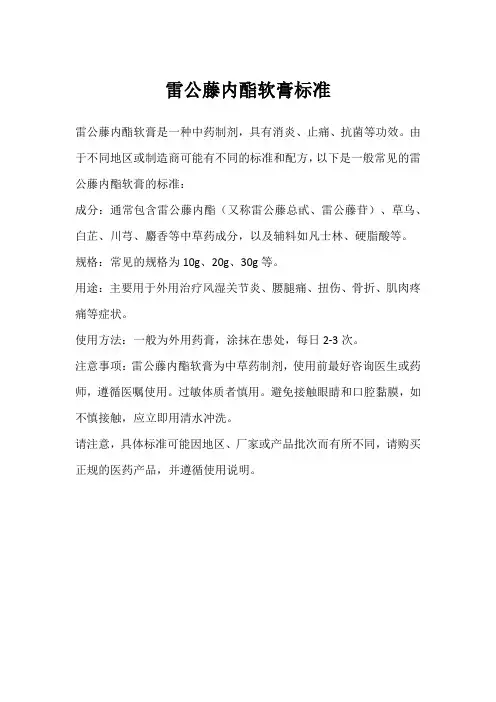 雷公藤内酯软膏标准

雷公藤内酯软膏是一种中药制剂，具有消炎、止痛、抗菌等功效。由于不同地区或制造商可能有不同的标准和配方，以下是一般常见的雷公藤内酯软膏的标准：

成分：通常包含雷公藤内酯（又称雷公藤总甙、雷公藤苷）、草乌、白芷、川芎、麝香等中草药成分，以及辅料如凡士林、硬脂酸等。

规格：常见的规格为 10g、20g、30g 等。

用途：主要用于外用治疗风湿关节炎、腰腿痛、扭伤、骨折、肌肉疼痛等症状。

使用方法：一般为外用药膏，涂抹在患处，每日 2-3 次。

注意事项：雷公藤内酯软膏为中草药制剂，使用前最好咨询医生或药师，遵循医嘱使用。过敏体质者慎用。避免接触眼睛和口腔黏膜，如不慎接触，应立即用清水冲洗。

请注意，具体标准可能因地区、厂家或产品批次而有所不同，请购买正规的医药产品，并遵循使用说明。